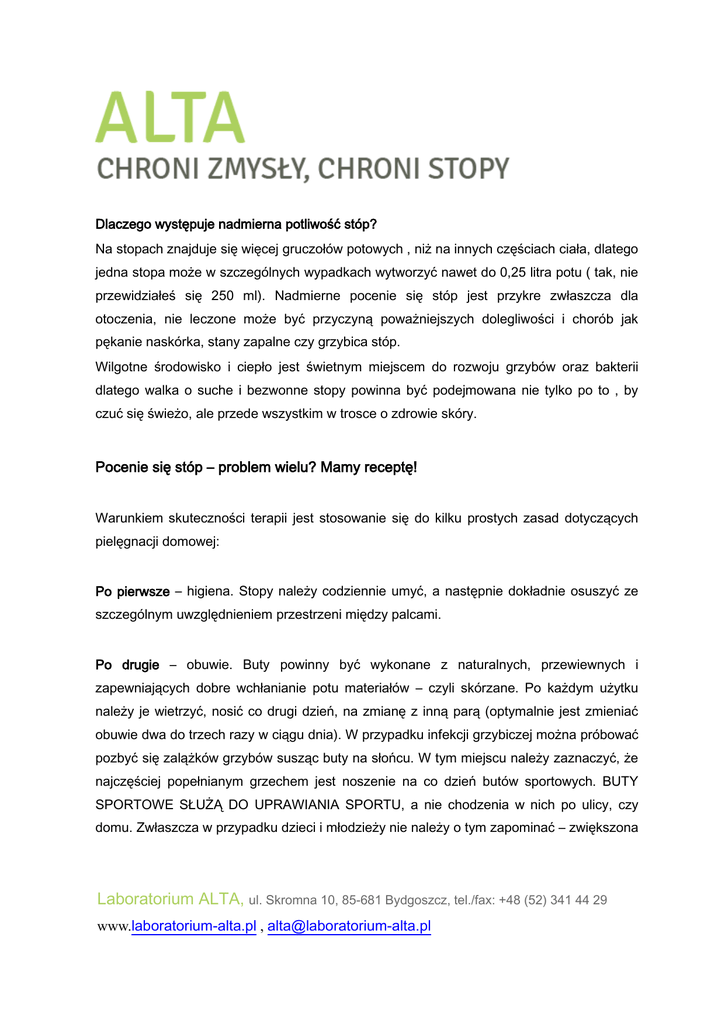 ALTA
CHRONI ZMYSŁY, CHRONI STOPY

Dlaczego występuje nadmierna potliwość stóp?
Na stopach znajduje się więcej gruczołów potowych , niż na innych częściach ciała, dlatego jedna stopa może w szczególnych wypadkach wytworzyć nawet do 0,25 litra potu ( tak, nie przewidziałeś się 250 ml). Nadmierne pocenie się stóp jest przykre zwłaszcza dla otoczenia, nie leczone może być przyczyną poważniejszych dolegliwości i chorób jak pękanie naskórka, stany zapalne czy grzybica stóp.
Wilgotne środowisko i ciepło jest świetnym miejscem do rozwoju grzybów oraz bakterii dlatego walka o suche i bezwonne stopy powinna być podejmowana nie tylko po to , by czuć się świeżo, ale przede wszystkim w trosce o zdrowie skóry.

Pocenie się stóp – problem wielu? Mamy receptę!

Warunkiem skuteczności terapii jest stosowanie się do kilku prostych zasad dotyczących pielęgnacji domowej:

Po pierwsze – higiena. Stopy należy codziennie umyć, a następnie dokładnie osuszyć ze szczególnym uwzględnieniem przestrzeni między palcami.

Po drugie – obuwie. Buty powinny być wykonane z naturalnych, przewiewnych i zapewniających dobre wchłanianie potu materiałów – czyli skórzane. Po każdym użytku należy je wietrzyć, nosić co drugi dzień, na zmianę z inną parą (optymalnie jest zmieniać obuwie dwa do trzech razy w ciągu dnia). W przypadku infekcji grzybiczej można próbować pozbyć się zalążków grzybów susząc buty na słońcu. W tym miejscu należy zaznaczyć, że najczęściej popełnianym grzechem jest noszenie na co dzień butów sportowych. BUTY SPORTOWE SŁUŻĄ DO UPRAWIANIA SPORTU, a nie chodzenia w nich po ulicy, czy domu. Zwłaszcza w przypadku dzieci i młodzieży nie należy o tym zapominać – zwiększona

Laboratorium ALTA, ul. Skromna 10, 85-681 Bydgoszcz, tel./fax: +48 (52) 341 44 29
www.laboratorium-alta.pl , alta@laboratorium-alta.pl